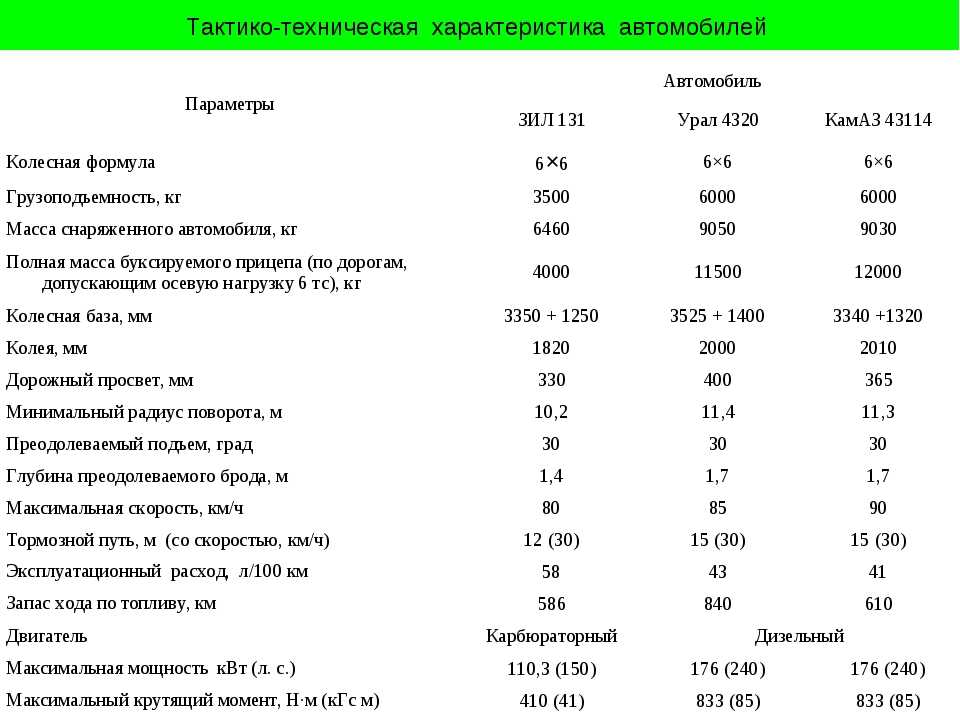 Тактико-техническая характеристика автомобилей

| Параметры | Автомобиль | | |
|---|---|---|---|
| | ЗИЛ 131 | Урал 4320 | КамАЗ 43114 |
| Колесная формула | 6×6 | 6×6 | 6×6 |
| Грузоподъемность, кг | 3500 | 6000 | 6000 |
| Масса снаряженного автомобиля, кг | 6460 | 9050 | 9030 |
| Полная масса буксируемого прицепа (по дорогам, допускающим осевую нагрузку 6 тс), кг | 4000 | 11500 | 12000 |
| Колесная база, мм | 3350 + 1250 | 3525 + 1400 | 3340 +1320 |
| Колея, мм | 1820 | 2000 | 2010 |
| Дорожный просвет, мм | 330 | 400 | 365 |
| Минимальный радиус поворота, м | 10,2 | 11,4 | 11,3 |
| Преодолеваемый подъем, град | 30 | 30 | 30 |
| Глубина преодолеваемого брода, м | 1,4 | 1,7 | 1,7 |
| Максимальная скорость, км/ч | 80 | 85 | 90 |
| Тормозной путь, м (со скоростью, км/ч) | 12 (30) | 15 (30) | 15 (30) |
| Эксплуатационный расход, л/100 км | 58 | 43 | 41 |
| Запас хода по топливу, км | 586 | 840 | 610 |
| Двигатель | Карбюраторный | Дизельный | |
| Максимальная мощность кВт (л. с.) | 110,3 (150) | 176 (240) | 176 (240) |
| Максимальный крутящий момент, Н·м (кГс м) | 410 (41) | 833 (85) | 833 (85) |